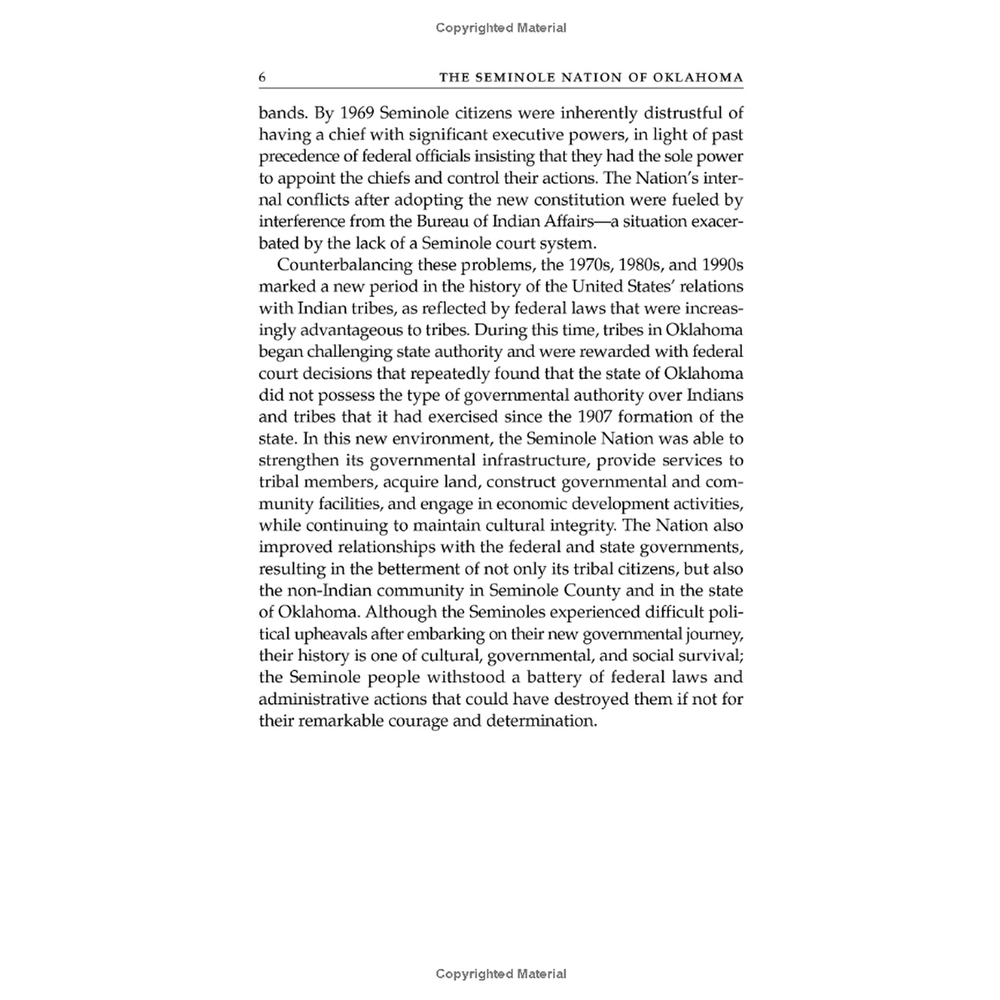 Copyrighted Material

6 THE SEMINOLE NATION OF OKLAHOMA

bands. By 1969 Seminole citizens were inherently distrustful of having a chief with significant executive powers, in light of past precedence of federal officials insisting that they had the sole power to appoint the chiefs and control their actions. The Nation's internal conflicts after adopting the new constitution were fueled by interference from the Bureau of Indian Affairs—a situation exacerbated by the lack of a Seminole court system.

Counterbalancing these problems, the 1970s, 1980s, and 1990s marked a new period in the history of the United States' relations with Indian tribes, as reflected by federal laws that were increasingly advantageous to tribes. During this time, tribes in Oklahoma began challenging state authority and were rewarded with federal court decisions that repeatedly found that the state of Oklahoma did not possess the type of governmental authority over Indians and tribes that it had exercised since the 1907 formation of the state. In this new environment, the Seminole Nation was able to strengthen its governmental infrastructure, provide services to tribal members, acquire land, construct governmental and community facilities, and engage in economic development activities, while continuing to maintain cultural integrity. The Nation also improved relationships with the federal and state governments, resulting in the betterment of not only its tribal citizens, but also the non-Indian community in Seminole County and in the state of Oklahoma. Although the Seminoles experienced difficult political upheavals after embarking on their new governmental journey, their history is one of cultural, governmental, and social survival; the Seminole people withstood a battery of federal laws and administrative actions that could have destroyed them if not for their remarkable courage and determination.

Copyrighted Material